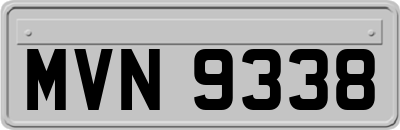 MVN 9338